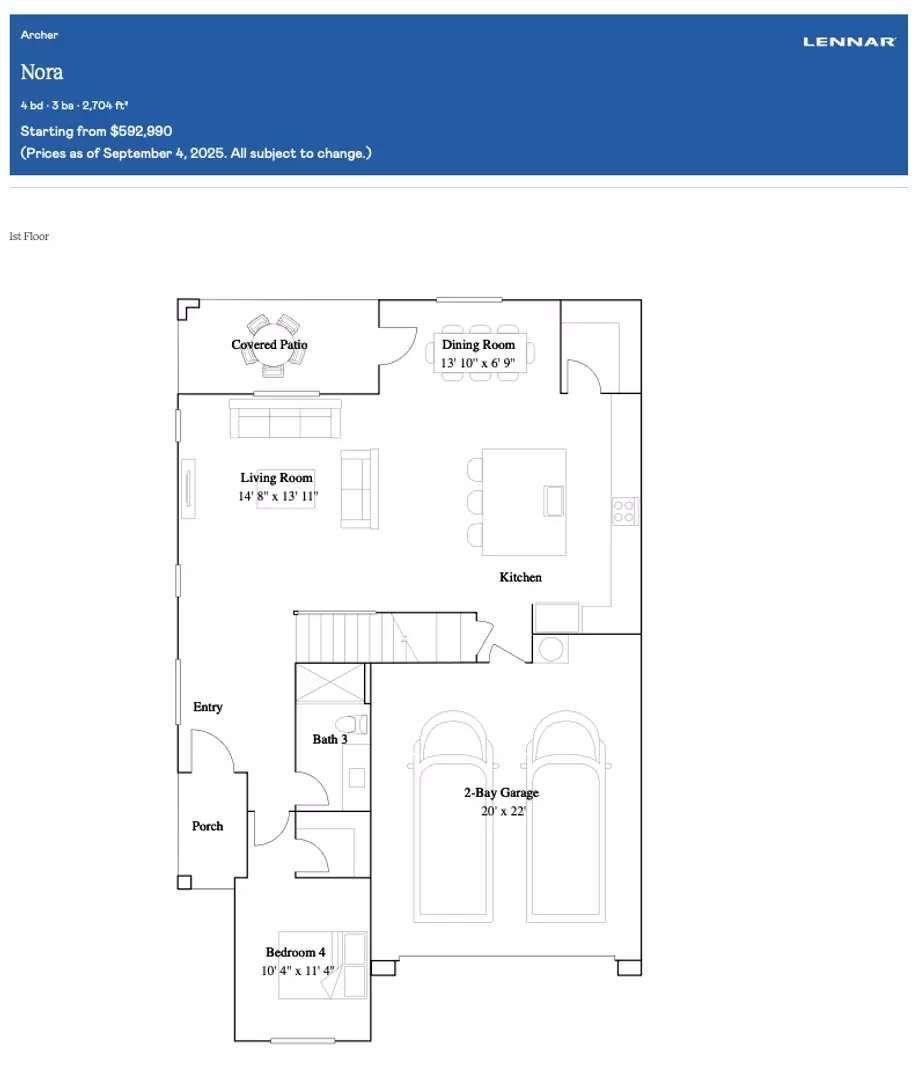 Archer

LENNAR

Nora

4 bd · 3 ba · 2,704 ft²

Starting from $592,990

(Prices as of September 4, 2025. All subject to change.)

1st Floor

Covered Patio

Dining Room
13' 10" x 6' 9"

Living Room
14' 8" x 13' 11"

Kitchen

Entry

Bath 3

2-Bay Garage
20' x 22'

Porch

Bedroom 4
10' 4" x 11' 4"